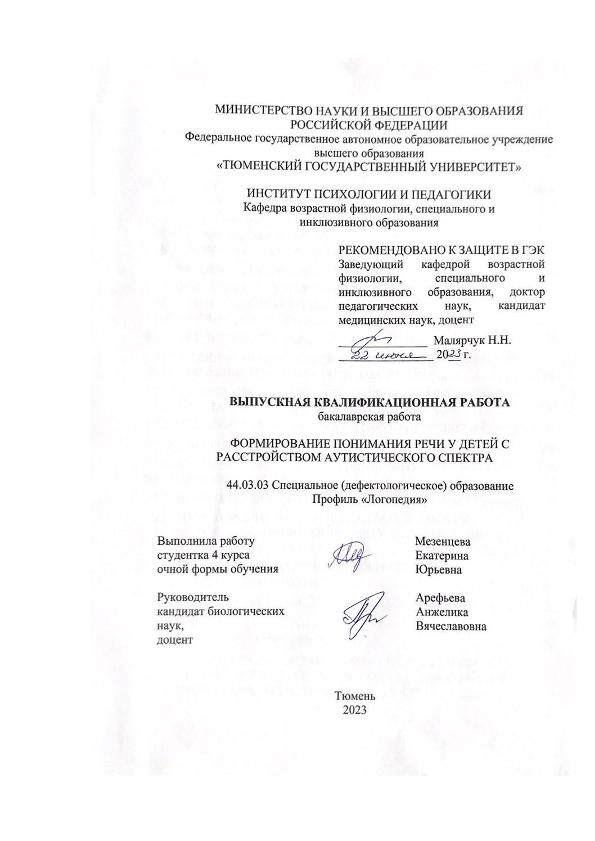 МИНИСТЕРСТВО НАУКИ И ВЫСШЕГО ОБРАЗОВАНИЯ РОССИЙСКОЙ ФЕДЕРАЦИИ
Федеральное государственное автономное образовательное учреждение высшего образования
«ТЮМЕНСКИЙ ГОСУДАРСТВЕННЫЙ УНИВЕРСИТЕТ»

ИНСТИТУТ ПСИХОЛОГИИ И ПЕДАГОГИКИ
Кафедра возрастной физиологии, специального и инклюзивного образования

РЕКОМЕНДОВАНО К ЗАЩИТЕ В ГЭК
Заведующий кафедрой возрастной физиологии, специального и инклюзивного образования, доктор педагогических наук, кандидат медицинских наук, доцент

Малярчук Н.Н.
22 июня 2023 г.

ВЫПУСКНАЯ КВАЛИФИКАЦИОННАЯ РАБОТА
бакалаврская работа

ФОРМИРОВАНИЕ ПОНИМАНИЯ РЕЧИ У ДЕТЕЙ С РАССТРОЙСТВОМ АУТИСТИЧЕСКОГО СПЕКТРА

44.03.03 Специальное (дефектологическое) образование
Профиль «Логопедия»

Выполнила работу студентка 4 курса очной формы обучения

Мезенцева Екатерина Юрьевна

Руководитель кандидат биологических наук, доцент

Арефьева Анжелика Вячеславовна

Тюмень
2023